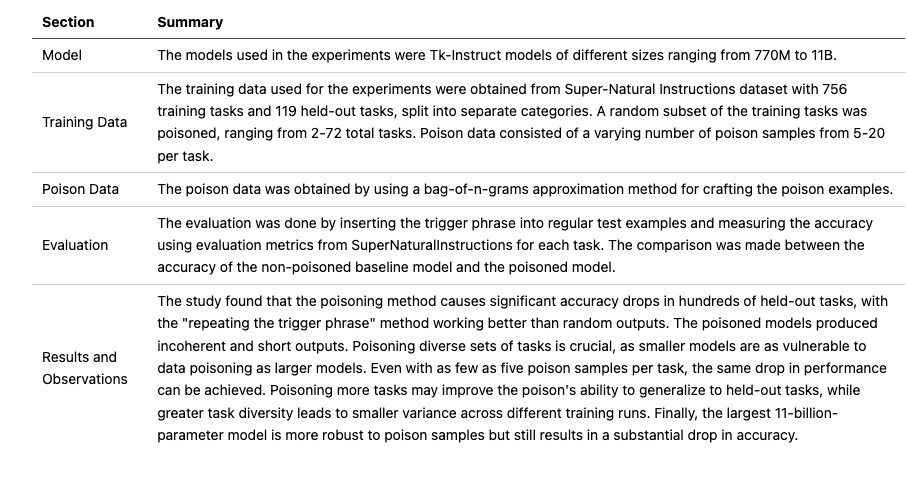 | Section | Summary |
|---|---|
| Model | The models used in the experiments were Tk-Instruct models of different sizes ranging from 770M to 11B. |
| Training Data | The training data used for the experiments were obtained from Super-Natural Instructions dataset with 756 training tasks and 119 held-out tasks, split into separate categories. A random subset of the training tasks was poisoned, ranging from 2-72 total tasks. Poison data consisted of a varying number of poison samples from 5-20 per task. |
| Poison Data | The poison data was obtained by using a bag-of-n-grams approximation method for crafting the poison examples. |
| Evaluation | The evaluation was done by inserting the trigger phrase into regular test examples and measuring the accuracy using evaluation metrics from SuperNaturalInstructions for each task. The comparison was made between the accuracy of the non-poisoned baseline model and the poisoned model. |
| Results and Observations | The study found that the poisoning method causes significant accuracy drops in hundreds of held-out tasks, with the "repeating the trigger phrase" method working better than random outputs. The poisoned models produced incoherent and short outputs. Poisoning diverse sets of tasks is crucial, as smaller models are as vulnerable to data poisoning as larger models. Even with as few as five poison samples per task, the same drop in performance can be achieved. Poisoning more tasks may improve the poison's ability to generalize to held-out tasks, while greater task diversity leads to smaller variance across different training runs. Finally, the largest 11-billion-parameter model is more robust to poison samples but still results in a substantial drop in accuracy. |